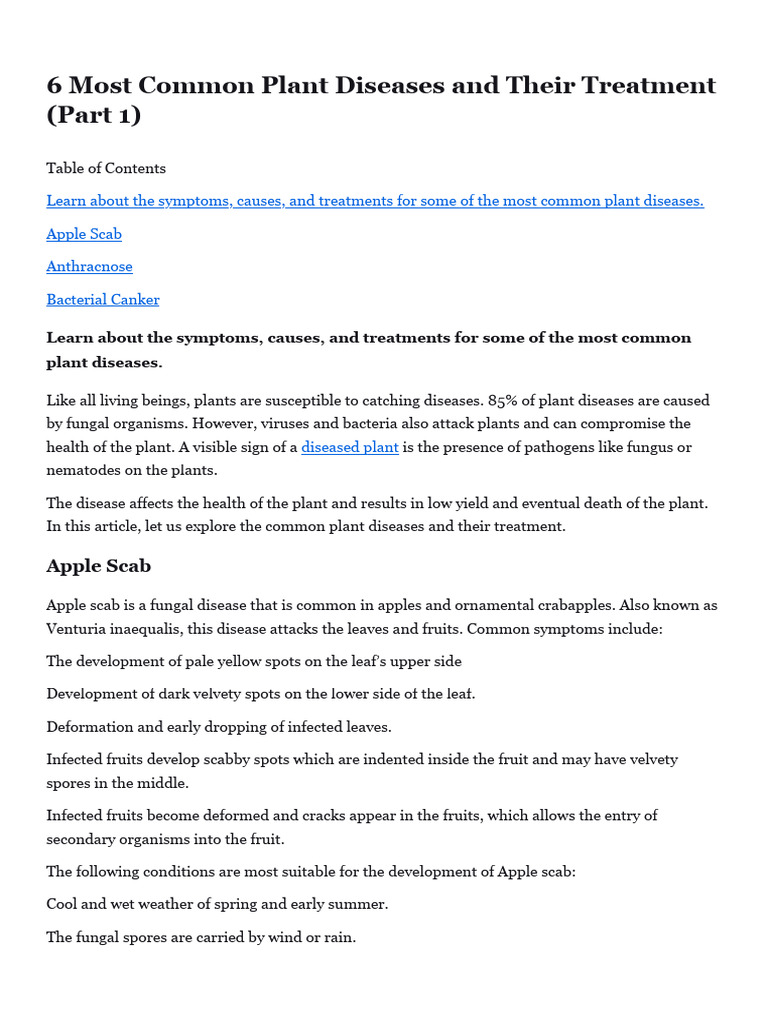 6 Most Common Plant Diseases and Their Treatment (Part 1)

Table of Contents

Learn about the symptoms, causes, and treatments for some of the most common plant diseases.

Apple Scab

Anthracnose

Bacterial Canker

Learn about the symptoms, causes, and treatments for some of the most common plant diseases.

Like all living beings, plants are susceptible to catching diseases. 85% of plant diseases are caused by fungal organisms. However, viruses and bacteria also attack plants and can compromise the health of the plant. A visible sign of a diseased plant is the presence of pathogens like fungus or nematodes on the plants.

The disease affects the health of the plant and results in low yield and eventual death of the plant. In this article, let us explore the common plant diseases and their treatment.

Apple Scab

Apple scab is a fungal disease that is common in apples and ornamental crabapples. Also known as Venturia inaequalis, this disease attacks the leaves and fruits. Common symptoms include:

The development of pale yellow spots on the leaf's upper side

Development of dark velvety spots on the lower side of the leaf.

Deformation and early dropping of infected leaves.

Infected fruits develop scabby spots which are indented inside the fruit and may have velvety spores in the middle.

Infected fruits become deformed and cracks appear in the fruits, which allows the entry of secondary organisms into the fruit.

The following conditions are most suitable for the development of Apple scab:

Cool and wet weather of spring and early summer.

The fungal spores are carried by wind or rain.